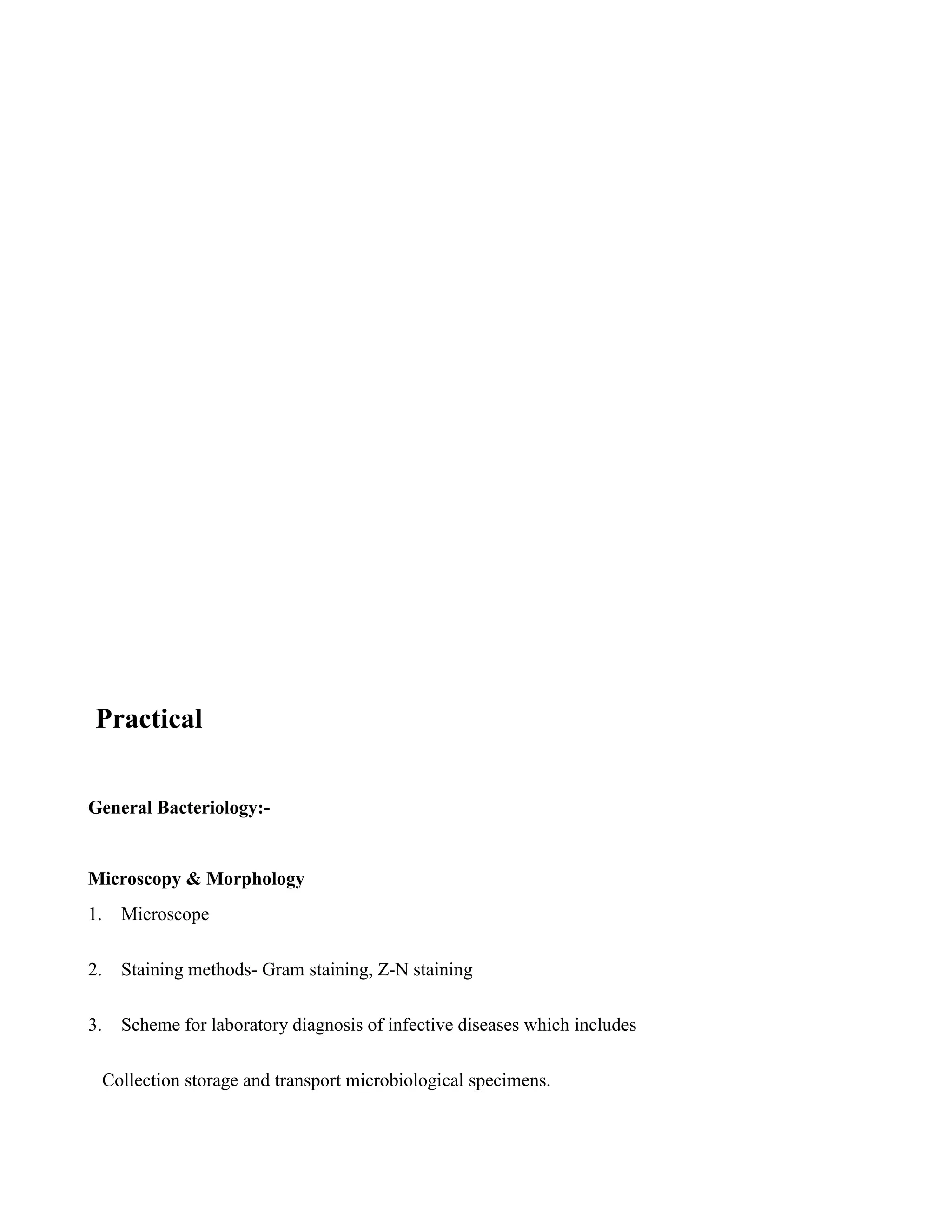 Practical

General Bacteriology:-

Microscopy & Morphology

1. Microscope

2. Staining methods- Gram staining, Z-N staining

3. Scheme for laboratory diagnosis of infective diseases which includes

Collection storage and transport microbiological specimens.